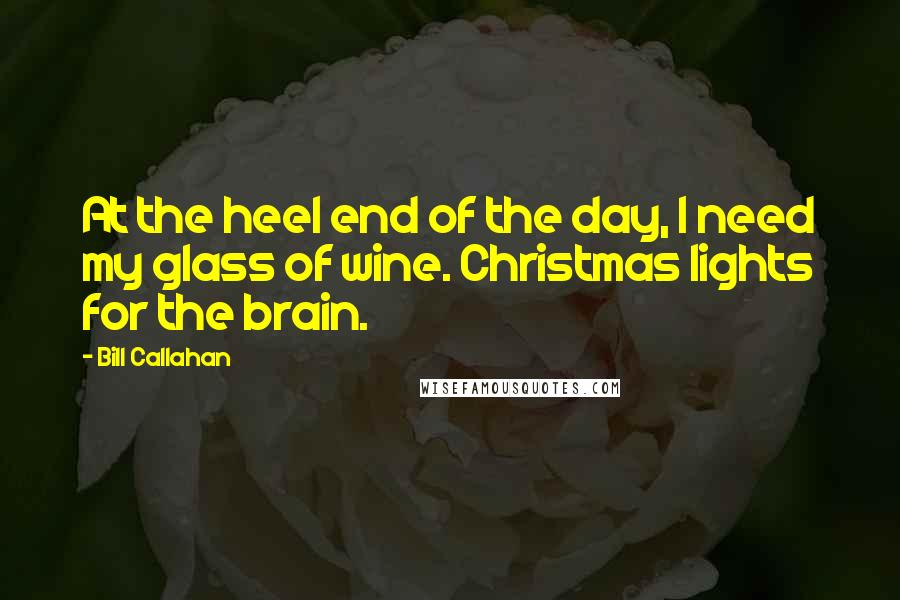 At the heel end of the day, I need my glass of wine. Christmas lights for the brain.

- Bill Callahan

WISEFAMOUSQUOTES.COM